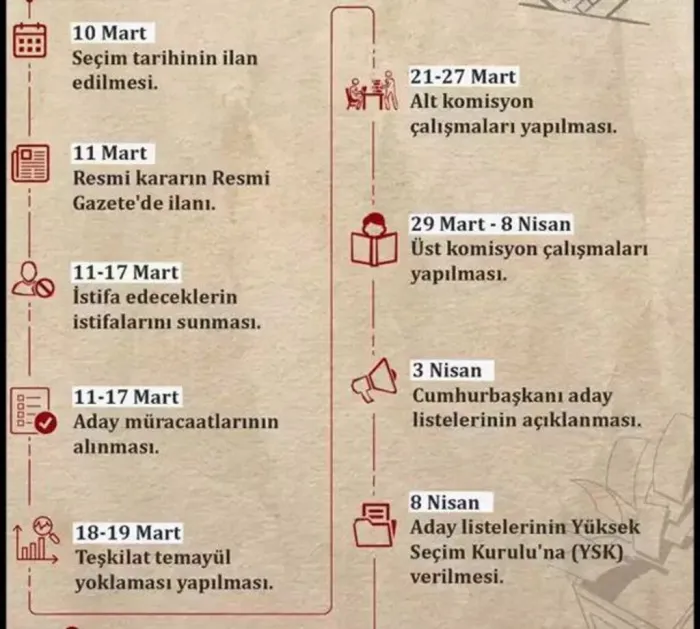 10 Mart
Seçim tarihinin ilan edilmesi.

11 Mart
Resmi kararın Resmi Gazete'de ilanı.

11-17 Mart
İstifa edeceklerin istifalarını sunması.

11-17 Mart
Aday müracaatlarının alınması.

18-19 Mart
Teşkilat temayül yoklaması yapılması.

21-27 Mart
Alt komisyon çalışmaları yapılması.

29 Mart - 8 Nisan
Üst komisyon çalışmaları yapılması.

3 Nisan
Cumhurbaşkanı aday listelerinin açıklanması.

8 Nisan
Aday listelerinin Yüksek Seçim Kurulu'na (YSK) verilmesi.